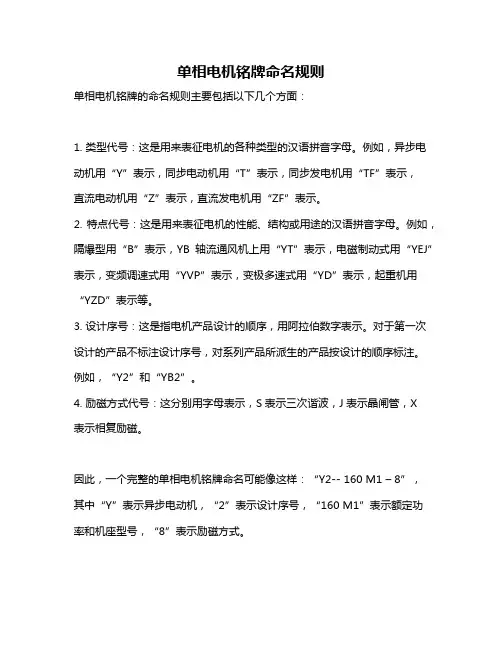 单相电机铭牌命名规则

单相电机铭牌的命名规则主要包括以下几个方面：

1. 类型代号：这是用来表征电机的各种类型的汉语拼音字母。例如，异步电动机用“Y”表示，同步电动机用“T”表示，同步发电机用“TF”表示，直流电动机用“Z”表示，直流发电机用“ZF”表示。

2. 特点代号：这是用来表征电机的性能、结构或用途的汉语拼音字母。例如，隔爆型用“B”表示，YB 轴流通风机上用“YT”表示，电磁制动式用“YEJ”表示，变频调速式用“YVP”表示，变极多速式用“YD”表示，起重机用“YZD”表示等。

3. 设计序号：这是指电机产品设计的顺序，用阿拉伯数字表示。对于第一次设计的产品不标注设计序号，对系列产品所派生的产品按设计的顺序标注。例如，“Y2”和“YB2”。

4. 励磁方式代号：这分别用字母表示，S 表示三次谐波，J 表示晶闸管，X 表示相复励磁。

因此，一个完整的单相电机铭牌命名可能像这样：“Y2-- 160 M1 – 8”，其中“Y”表示异步电动机，“2”表示设计序号，“160 M1”表示额定功率和机座型号，“8”表示励磁方式。